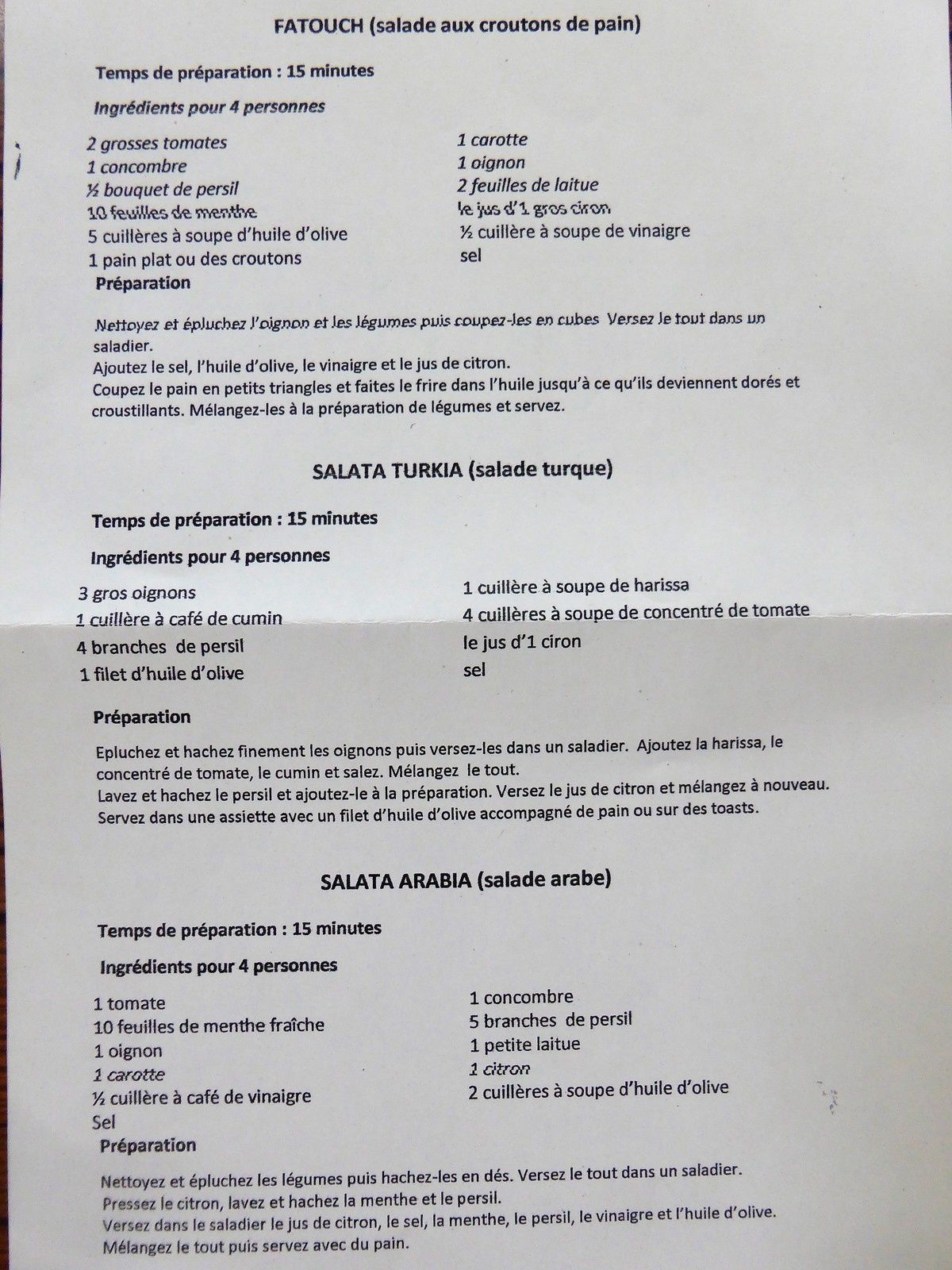 FATOUCH (salade aux croutons de pain)

Temps de préparation : 15 minutes

Ingrédients pour 4 personnes

2 grosses tomates
1 concombre
½ bouquet de persil
10 feuilles de menthe
5 cuillères à soupe d'huile d'olive
1 pain plat ou des croutons

1 carotte
1 oignon
2 feuilles de laitue
le jus d'1 gros ciron
½ cuillère à soupe de vinaigre
sel

Préparation

Nettoyez et épluchez l'oignon et les légumes puis coupez-les en cubes Versez le tout dans un saladier.
Ajoutez le sel, l'huile d'olive, le vinaigre et le jus de citron.
Coupez le pain en petits triangles et faites le frire dans l'huile jusqu'à ce qu'ils deviennent dorés et croustillants. Mélangez-les à la préparation de légumes et servez.

SALATA TURKIA (salade turque)

Temps de préparation : 15 minutes

Ingrédients pour 4 personnes

3 gros oignons
1 cuillère à café de cumin
4 branches de persil
1 filet d'huile d'olive

1 cuillère à soupe de harissa
4 cuillères à soupe de concentré de tomate
le jus d'1 ciron
sel

Préparation

Epluchez et hachez finement les oignons puis versez-les dans un saladier. Ajoutez la harissa, le concentré de tomate, le cumin et salez. Mélangez le tout.
Lavez et hachez le persil et ajoutez-le à la préparation. Versez le jus de citron et mélangez à nouveau.
Servez dans une assiette avec un filet d'huile d'olive accompagné de pain ou sur des toasts.

SALATA ARABIA (salade arabe)

Temps de préparation : 15 minutes

Ingrédients pour 4 personnes

1 tomate
10 feuilles de menthe fraîche
1 oignon
1 carotte
½ cuillère à café de vinaigre
Sel

1 concombre
5 branches de persil
1 petite laitue
1 citron
2 cuillères à soupe d'huile d'olive

Préparation

Nettoyez et épluchez les légumes puis hachez-les en dés. Versez le tout dans un saladier.
Pressez le citron, lavez et hachez la menthe et le persil.
Versez dans le saladier le jus de citron, le sel, la menthe, le persil, le vinaigre et l'huile d'olive.
Mélangez le tout puis servez avec du pain.